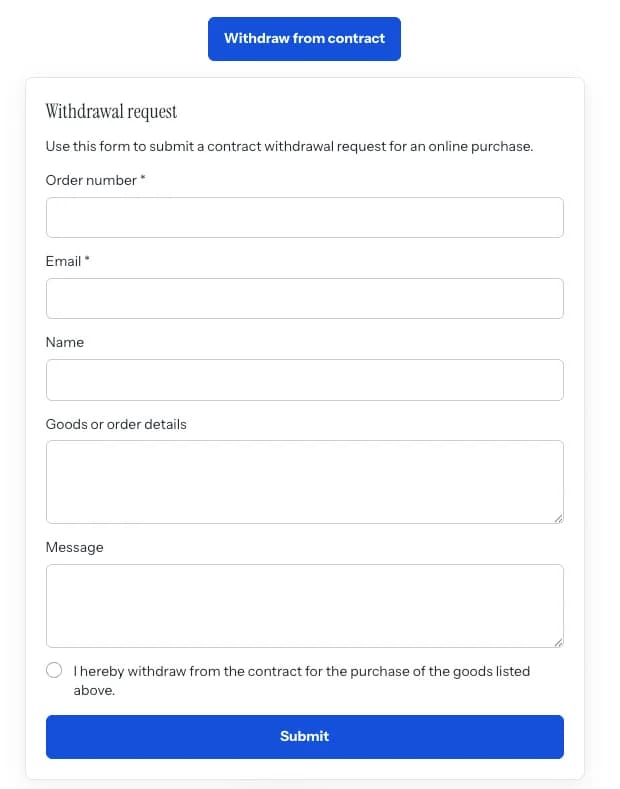 Withdraw from contract

Withdrawal request

Use this form to submit a contract withdrawal request for an online purchase.

Order number *

Email *

Name

Goods or order details

Message

I hereby withdraw from the contract for the purchase of the goods listed above.

Submit